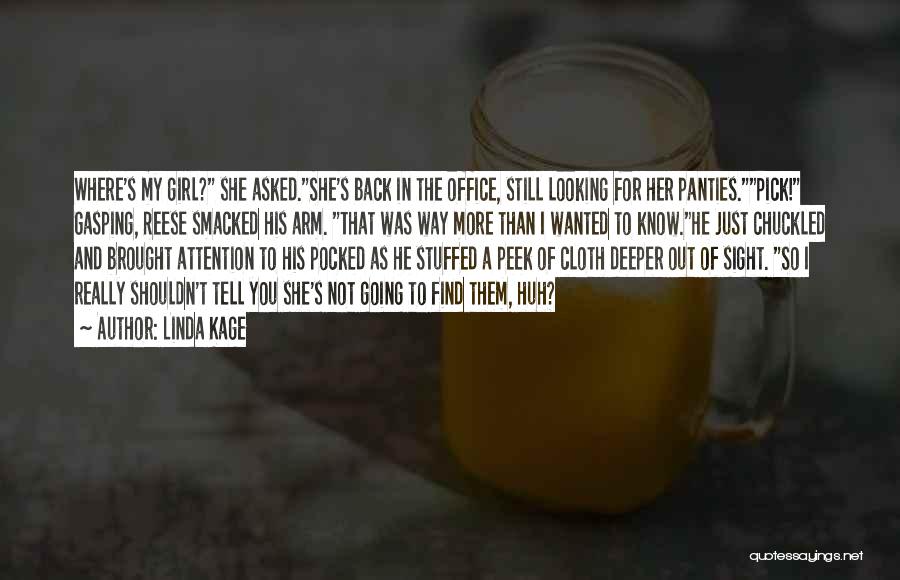 WHERE'S MY GIRL?" SHE ASKED."SHE'S BACK IN THE OFFICE, STILL LOOKING FOR HER PANTIES.""PICK!" GASPING, REESE SMACKED HIS ARM. "THAT WAS WAY MORE THAN I WANTED TO KNOW."HE JUST CHUCKLED AND BROUGHT ATTENTION TO HIS POCKED AS HE STUFFED A PEEK OF CLOTH DEEPER OUT OF SIGHT. "SO I REALLY SHOULDN'T TELL YOU SHE'S NOT GOING TO FIND THEM, HUH?

~ AUTHOR: LINDA KAGE

quotessayings.net